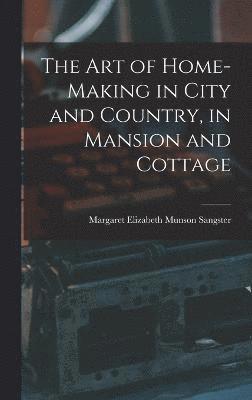 The Art of Home-Making in City and Country, in Mansion and Cottage

Margaret Elizabeth Munson Sangster